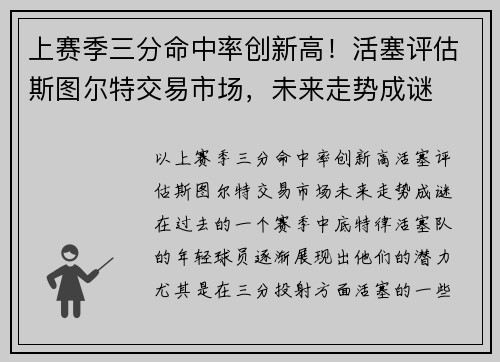 上赛季三分命中率创新高！活塞评估斯图尔特交易市场，未来走势成谜

以上赛季三分命中率创新高活塞评估斯图尔特交易市场未来走势成谜在过去的一个赛季中底特律活塞队的年轻球员逐渐展现出他们的潜力尤其是在三分投射方面活塞的一些